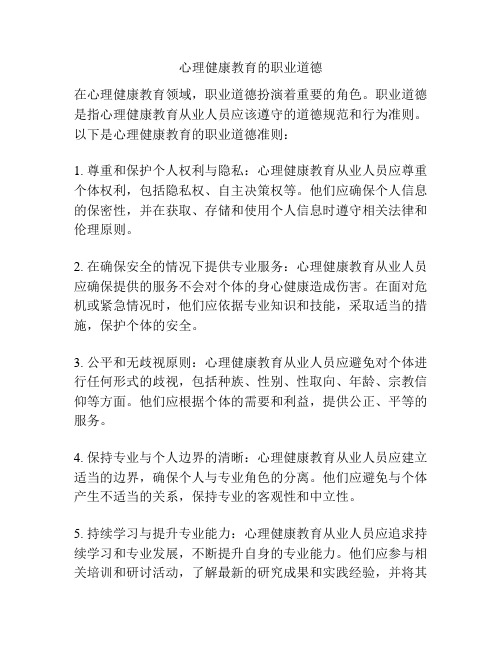 心理健康教育的职业道德

在心理健康教育领域，职业道德扮演着重要的角色。职业道德是指心理健康教育从业人员应该遵守的道德规范和行为准则。以下是心理健康教育的职业道德准则：

1. 尊重和保护个人权利与隐私：心理健康教育从业人员应尊重个体权利，包括隐私权、自主决策权等。他们应确保个人信息的保密性，并在获取、存储和使用个人信息时遵守相关法律和伦理原则。

2. 在确保安全的情况下提供专业服务：心理健康教育从业人员应确保提供的服务不会对个体的身心健康造成伤害。在面对危机或紧急情况时，他们应依据专业知识和技能，采取适当的措施，保护个体的安全。

3. 公平和无歧视原则：心理健康教育从业人员应避免对个体进行任何形式的歧视，包括种族、性别、性取向、年龄、宗教信仰等方面。他们应根据个体的需要和利益，提供公正、平等的服务。

4. 保持专业与个人边界的清晰：心理健康教育从业人员应建立适当的边界，确保个人与专业角色的分离。他们应避免与个体产生不适当的关系，保持专业的客观性和中立性。

5. 持续学习与提升专业能力：心理健康教育从业人员应追求持续学习和专业发展，不断提升自身的专业能力。他们应参与相关培训和研讨活动，了解最新的研究成果和实践经验，并将其